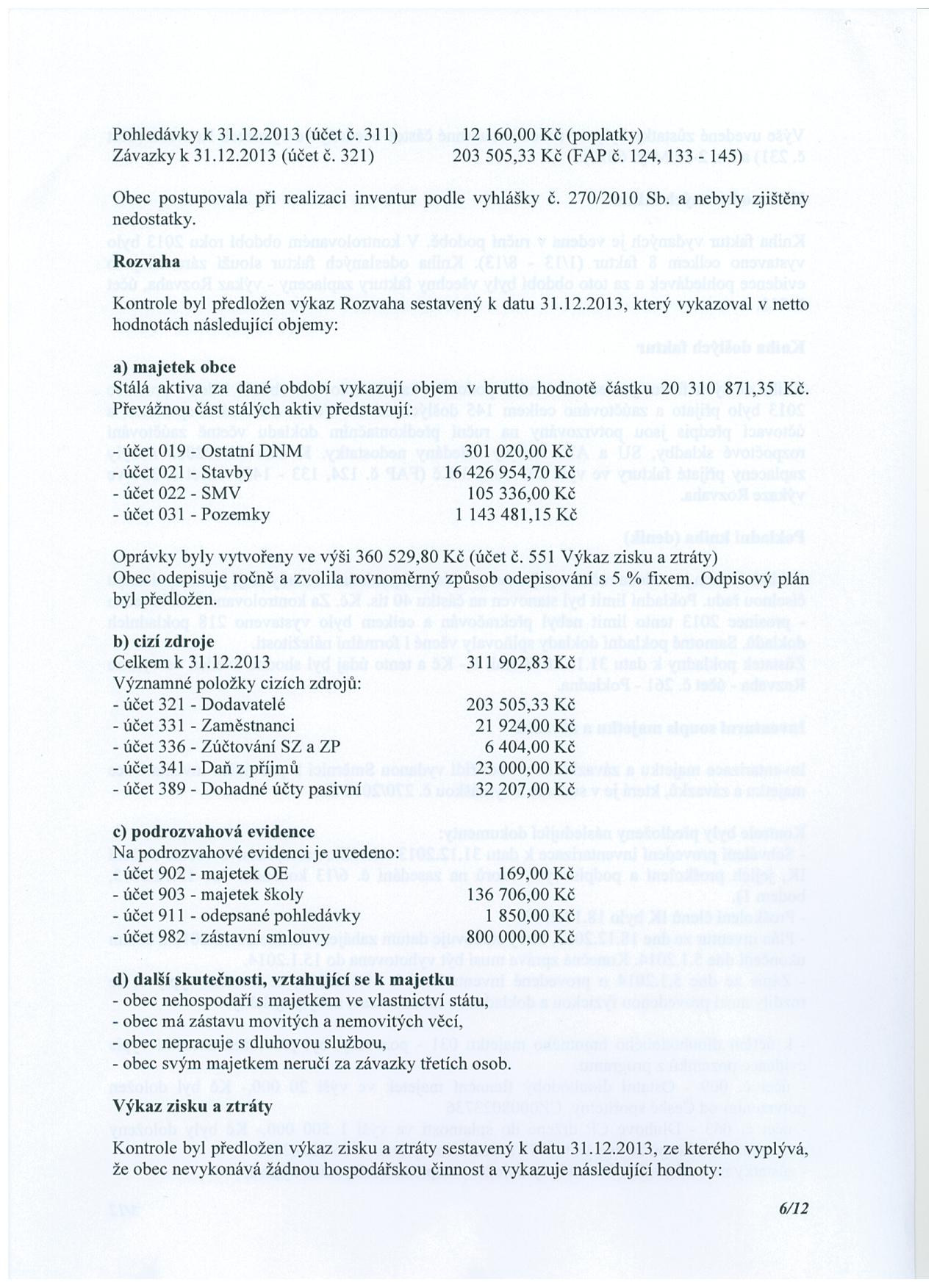 Pohledávky k 31.12.2013 (účet č. 311)    12 160,00 Kč (poplatky)
Závazky k 31.12.2013 (účet č. 321)    203 505,33 Kč (FAP č. 124, 133 - 145)

Obec postupovala při realizaci inventur podle vyhlášky č. 270/2010 Sb. a nebyly zjištěny nedostatky.

Rozvaha
Kontrole byl předložen výkaz Rozvaha sestavený k datu 31.12.2013, který vykazoval v netto hodnotách následující objemy:

a) majetek obce
Stálá aktiva za dané období vykazují objem v brutto hodnotě částku 20 310 871,35 Kč. Převážnou část stálých aktiv představují:
- účet 019 Ostatní DNM    301 020,00 Kč
- účet 021 Stavby    16 426 954,70 Kč
- účet 022 - SMV    105 336,00 Kč
- účet 031 - Pozemky    1 143 481,15 Kč

Oprávky byly vytvořeny ve výši 360 529,80 Kč (účet č. 551 Výkaz zisku a ztráty)
Obec odepisuje ročně a zvolila rovnoměrný způsob odepisování s 5 % fixem. Odpisový plán byl předložen.

b) cizí zdroje
Celkem k 31.12.2013    311 902,83 Kč
Významné položky cizích zdrojů:
- účet 321 - Dodavatelé    203 505,33 Kč
- účet 331 - Zaměstnanci    21 924,00 Kč
- účet 336 - Zúčtování SZ a ZP    6 404,00 Kč
- účet 341 - Daň z příjmů    23 000,00 Kč
- účet 389 - Dohadné účty pasivní    32 207,00 Kč

c) podrozvahová evidence
Na podrozvahové evidenci je uvedeno:
- účet 902 majetek OE    169,00 Kč
- účet 903 - majetek školy    136 706,00 Kč
- účet 911 - odepsané pohledávky    1 850,00 Kč
- účet 982 - zástavní smlouvy    800 000,00 Kč

d) další skutečnosti, vztahující se k majetku
- obec nehospodaří s majetkem ve vlastnictví státu,
- obec má zástavu movitých a nemovitých věcí,
- obec nepracuje s dluhovou službou,
- obec svým majetkem neručí za závazky třetích osob.

Výkaz zisku a ztráty

Kontrole byl předložen výkaz zisku a ztráty sestavený k datu 31.12.2013, ze kterého vyplývá, že obec nevykonává žádnou hospodářskou činnost a vykazuje následující hodnoty:

6/12